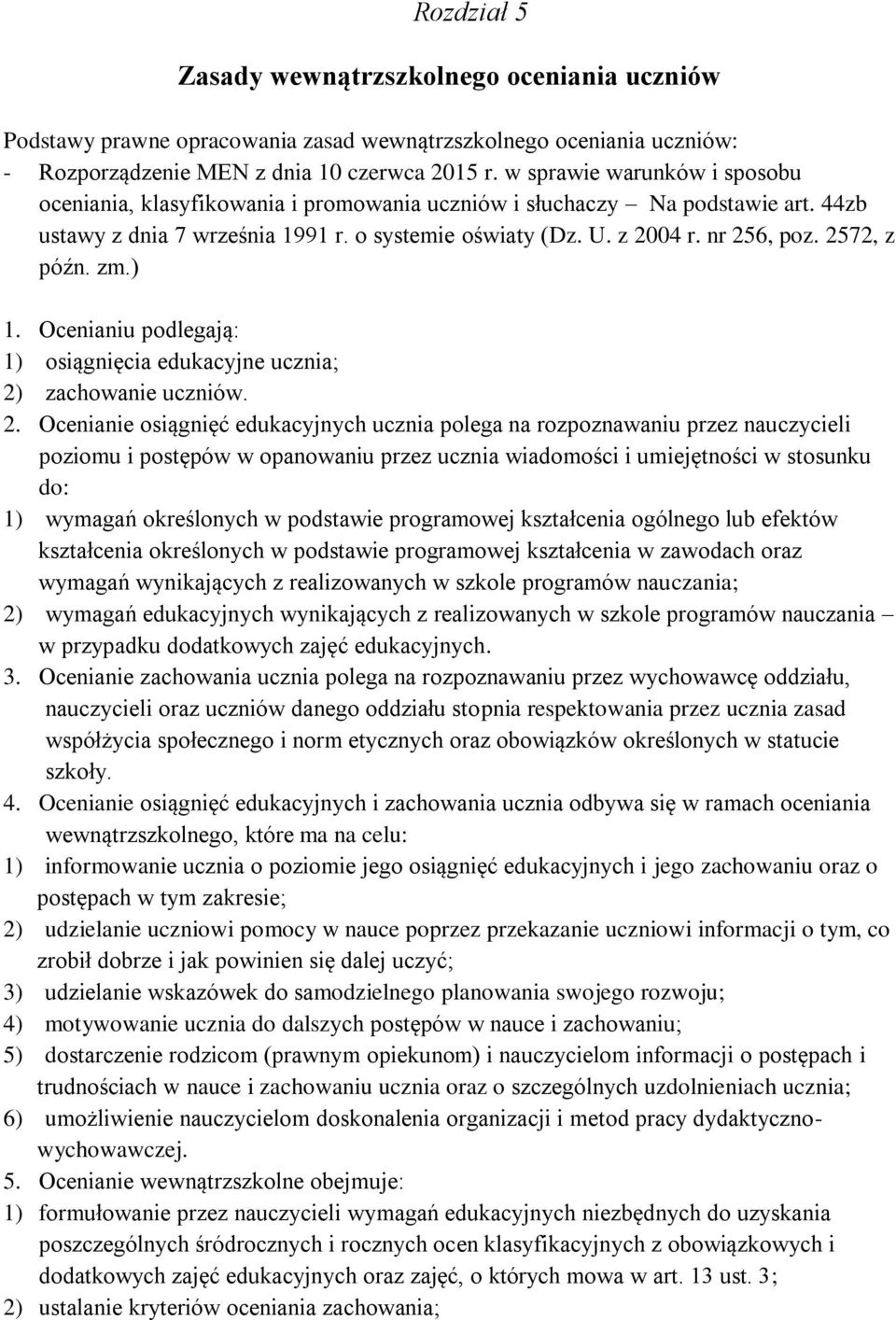 Rozdział 5

Zasady wewnątrzszkolnego oceniania uczniów

Podstawy prawne opracowania zasad wewnątrzszkolnego oceniania uczniów:
- Rozporządzenie MEN z dnia 10 czerwca 2015 r. w sprawie warunków i sposobu oceniania, klasyfikowania i promowania uczniów i słuchaczy – Na podstawie art. 44zb ustawy z dnia 7 września 1991 r. o systemie oświaty (Dz. U. z 2004 r. nr 256, poz. 2572, z późn. zm.)

1. Ocenianiu podlegają:
1) osiągnięcia edukacyjne ucznia;
2) zachowanie uczniów.
2. Ocenianie osiągnięć edukacyjnych ucznia polega na rozpoznawaniu przez nauczycieli poziomu i postępów w opanowaniu przez ucznia wiadomości i umiejętności w stosunku do:
1) wymagań określonych w podstawie programowej kształcenia ogólnego lub efektów kształcenia określonych w podstawie programowej kształcenia w zawodach oraz wymagań wynikających z realizowanych w szkole programów nauczania;
2) wymagań edukacyjnych wynikających z realizowanych w szkole programów nauczania – w przypadku dodatkowych zajęć edukacyjnych.
3. Ocenianie zachowania ucznia polega na rozpoznawaniu przez wychowawcę oddziału, nauczycieli oraz uczniów danego oddziału stopnia respektowania przez ucznia zasad współżycia społecznego i norm etycznych oraz obowiązków określonych w statucie szkoły.
4. Ocenianie osiągnięć edukacyjnych i zachowania ucznia odbywa się w ramach oceniania wewnątrzszkolnego, które ma na celu:
1) informowanie ucznia o poziomie jego osiągnięć edukacyjnych i jego zachowaniu oraz o postępach w tym zakresie;
2) udzielanie uczniowi pomocy w nauce poprzez przekazanie uczniowi informacji o tym, co zrobił dobrze i jak powinien się dalej uczyć;
3) udzielanie wskazówek do samodzielnego planowania swojego rozwoju;
4) motywowanie ucznia do dalszych postępów w nauce i zachowaniu;
5) dostarczenie rodzicom (prawnym opiekunom) i nauczycielom informacji o postępach i trudnościach w nauce i zachowaniu ucznia oraz o szczególnych uzdolnieniach ucznia;
6) umożliwienie nauczycielom doskonalenia organizacji i metod pracy dydaktyczno-wychowawczej.
5. Ocenianie wewnątrzszkolne obejmuje:
1) formułowanie przez nauczycieli wymagań edukacyjnych niezbędnych do uzyskania poszczególnych śródrocznych i rocznych ocen klasyfikacyjnych z obowiązkowych i dodatkowych zajęć edukacyjnych oraz zajęć, o których mowa w art. 13 ust. 3;
2) ustalanie kryteriów oceniania zachowania;